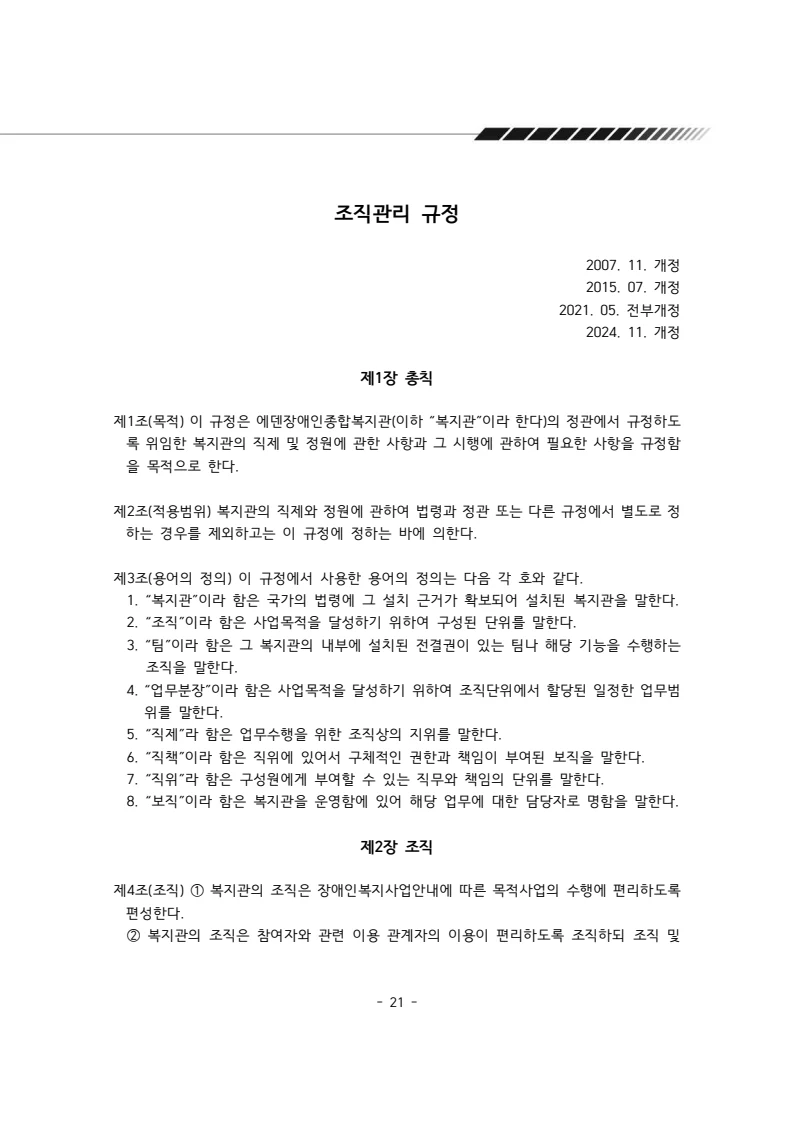 조직관리 규정

2007. 11. 개정
2015. 07. 개정
2021. 05. 전부개정
2024. 11. 개정

제1장 총칙

제1조(목적) 이 규정은 에덴장애인종합복지관(이하 "복지관"이라 한다)의 정관에서 규정하도록 위임한 복지관의 직제 및 정원에 관한 사항과 그 시행에 관하여 필요한 사항을 규정함을 목적으로 한다.

제2조(적용범위) 복지관의 직제와 정원에 관하여 법령과 정관 또는 다른 규정에서 별도로 정하는 경우를 제외하고는 이 규정에 정하는 바에 의한다.

제3조(용어의 정의) 이 규정에서 사용한 용어의 정의는 다음 각 호와 같다.
1. "복지관"이라 함은 국가의 법령에 그 설치 근거가 확보되어 설치된 복지관을 말한다.
2. "조직"이라 함은 사업목적을 달성하기 위하여 구성된 단위를 말한다.
3. "팀"이라 함은 그 복지관의 내부에 설치된 전결권이 있는 팀나 해당 기능을 수행하는 조직을 말한다.
4. "업무분장"이라 함은 사업목적을 달성하기 위하여 조직단위에서 할당된 일정한 업무범위를 말한다.
5. "직제"라 함은 업무수행을 위한 조직상의 지위를 말한다.
6. "직책"이라 함은 직위에 있어서 구체적인 권한과 책임이 부여된 보직을 말한다.
7. "직위"라 함은 구성원에게 부여할 수 있는 직무와 책임의 단위를 말한다.
8. "보직"이라 함은 복지관을 운영함에 있어 해당 업무에 대한 담당자로 명함을 말한다.

제2장 조직

제4조(조직) ① 복지관의 조직은 장애인복지사업안내에 따른 목적사업의 수행에 편리하도록 편성한다.
② 복지관의 조직은 참여자와 관련 이용 관계자의 이용이 편리하도록 조직하되 조직 및

- 21 -